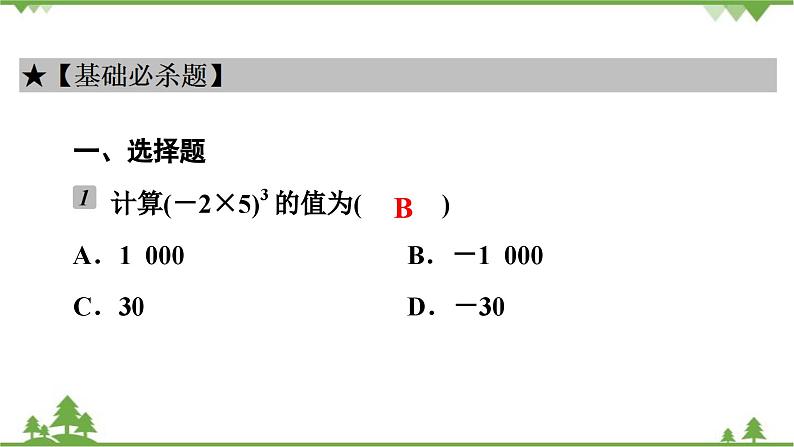 ★【基础必杀题】

一、选择题

1 计算$(-2\times5)^3$的值为( B )

A．1 000 B．-1 000

C．30 D．-30